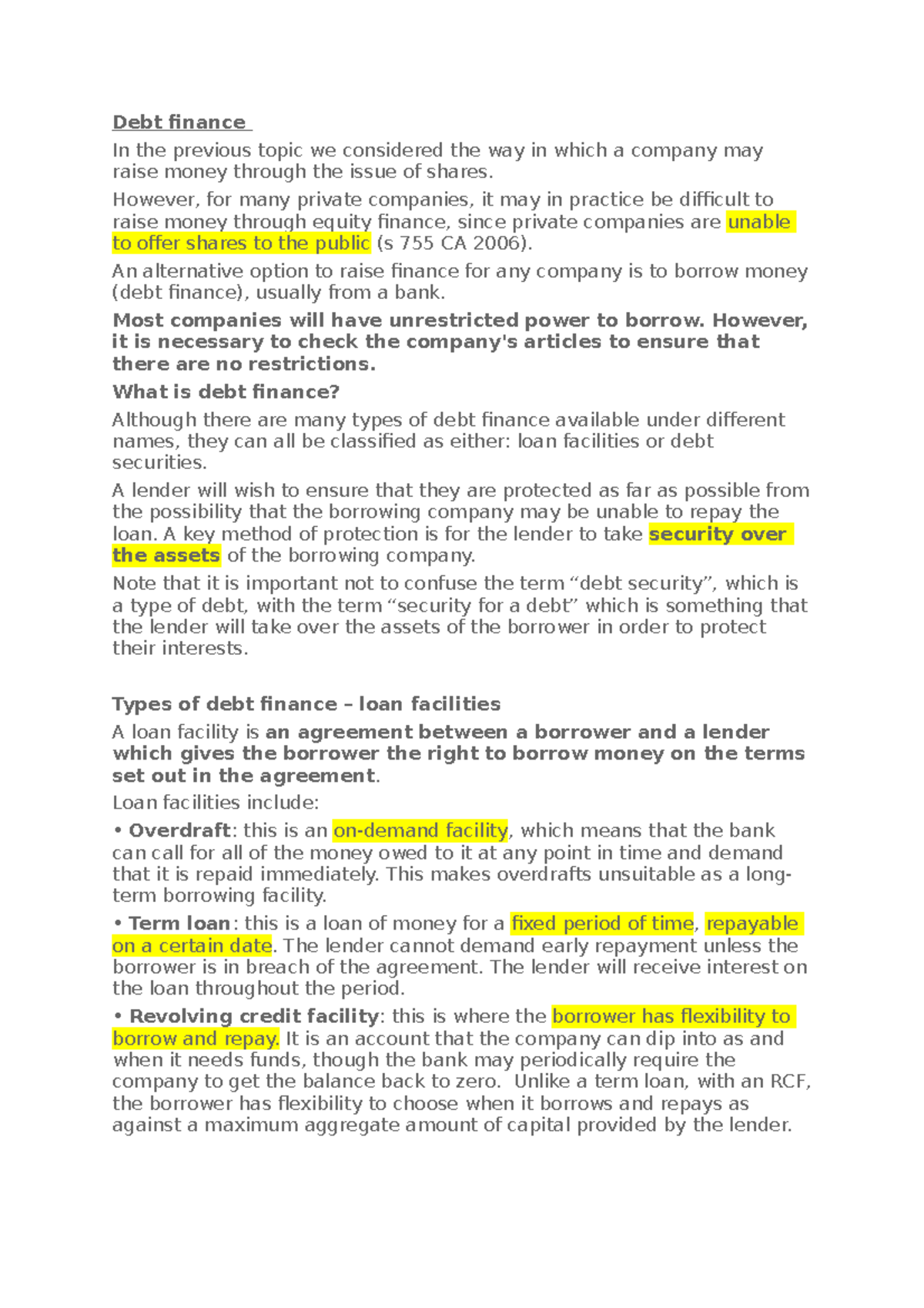 Debt finance

In the previous topic we considered the way in which a company may raise money through the issue of shares.

However, for many private companies, it may in practice be difficult to raise money through equity finance, since private companies are unable to offer shares to the public (s 755 CA 2006).

An alternative option to raise finance for any company is to borrow money (debt finance), usually from a bank.

Most companies will have unrestricted power to borrow. However, it is necessary to check the company's articles to ensure that there are no restrictions.

What is debt finance?

Although there are many types of debt finance available under different names, they can all be classified as either: loan facilities or debt securities.

A lender will wish to ensure that they are protected as far as possible from the possibility that the borrowing company may be unable to repay the loan. A key method of protection is for the lender to take security over the assets of the borrowing company.

Note that it is important not to confuse the term “debt security”, which is a type of debt, with the term “security for a debt” which is something that the lender will take over the assets of the borrower in order to protect their interests.

Types of debt finance – loan facilities

A loan facility is an agreement between a borrower and a lender which gives the borrower the right to borrow money on the terms set out in the agreement.

Loan facilities include:

• Overdraft: this is an on-demand facility, which means that the bank can call for all of the money owed to it at any point in time and demand that it is repaid immediately. This makes overdrafts unsuitable as a long-term borrowing facility.

• Term loan: this is a loan of money for a fixed period of time, repayable on a certain date. The lender cannot demand early repayment unless the borrower is in breach of the agreement. The lender will receive interest on the loan throughout the period.

• Revolving credit facility: this is where the borrower has flexibility to borrow and repay. It is an account that the company can dip into as and when it needs funds, though the bank may periodically require the company to get the balance back to zero. Unlike a term loan, with an RCF, the borrower has flexibility to choose when it borrows and repays as against a maximum aggregate amount of capital provided by the lender.